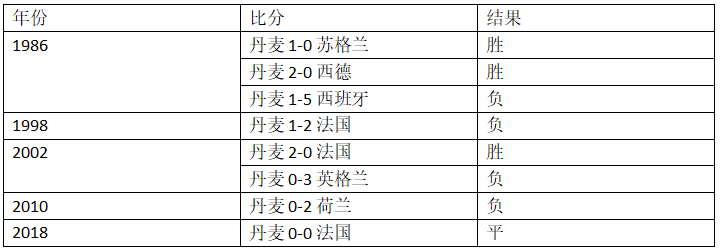 | 年份 | 比分 | 结果 |
|---|---|---|
| 1986 | 丹麦 1-0 苏格兰 | 胜 |
| | 丹麦 2-0 西德 | 胜 |
| | 丹麦 1-5 西班牙 | 负 |
| 1998 | 丹麦 1-2 法国 | 负 |
| 2002 | 丹麦 2-0 法国 | 胜 |
| | 丹麦 0-3 英格兰 | 负 |
| 2010 | 丹麦 0-2 荷兰 | 负 |
| 2018 | 丹麦 0-0 法国 | 平 |